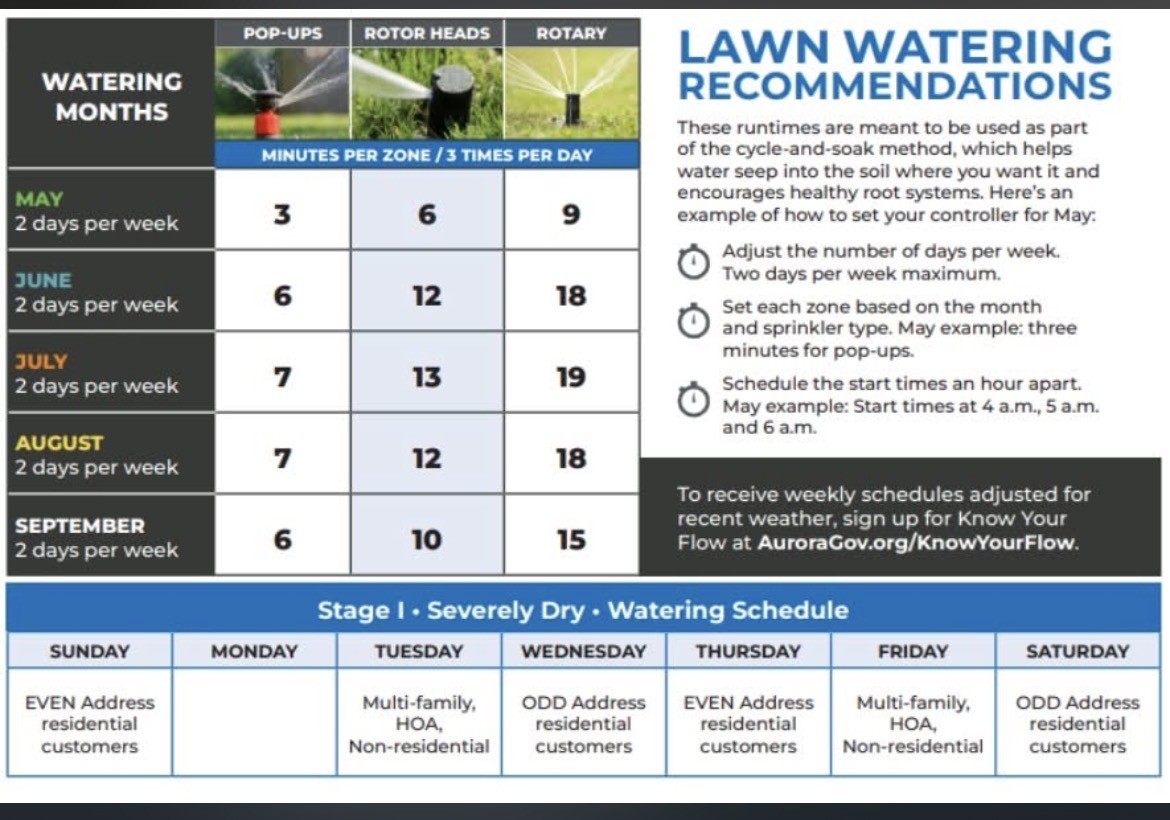 | WATERING MONTHS | POP-UPS | ROTOR HEADS | ROTARY |
|---|---|---|---|
| | MINUTES PER ZONE / 3 TIMES PER DAY | | |
| MAY 2 days per week | 3 | 6 | 9 |
| JUNE 2 days per week | 6 | 12 | 18 |
| JULY 2 days per week | 7 | 13 | 19 |
| AUGUST 2 days per week | 7 | 12 | 18 |
| SEPTEMBER 2 days per week | 6 | 10 | 15 |

LAWN WATERING RECOMMENDATIONS

These runtimes are meant to be used as part of the cycle-and-soak method, which helps water seep into the soil where you want it and encourages healthy root systems. Here's an example of how to set your controller for May:

Adjust the number of days per week. Two days per week maximum.

Set each zone based on the month and sprinkler type. May example: three minutes for pop-ups.

Schedule the start times an hour apart. May example: Start times at 4 a.m., 5 a.m. and 6 a.m.

To receive weekly schedules adjusted for recent weather, sign up for Know Your Flow at AuroraGov.org/KnowYourFlow.

Stage I • Severely Dry • Watering Schedule

| SUNDAY | MONDAY | TUESDAY | WEDNESDAY | THURSDAY | FRIDAY | SATURDAY |
|---|---|---|---|---|---|---|
| EVEN Address residential customers | | Multi-family, HOA, Non-residential | ODD Address residential customers | EVEN Address residential customers | Multi-family, HOA, Non-residential | ODD Address residential customers |